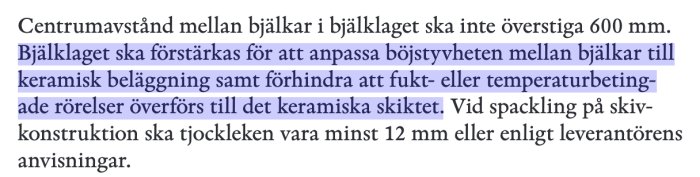 Centrumavstånd mellan bjälkar i bjälklaget ska inte överstiga 600 mm. Bjälklaget ska förstärkas för att anpassa böjstyvheten mellan bjälkar till keramisk beläggning samt förhindra att fukt- eller temperaturbetingade rörelser överförs till det keramiska skiktet. Vid spackling på skivkonstruktion ska tjockleken vara minst 12 mm eller enligt leverantörens anvisningar.